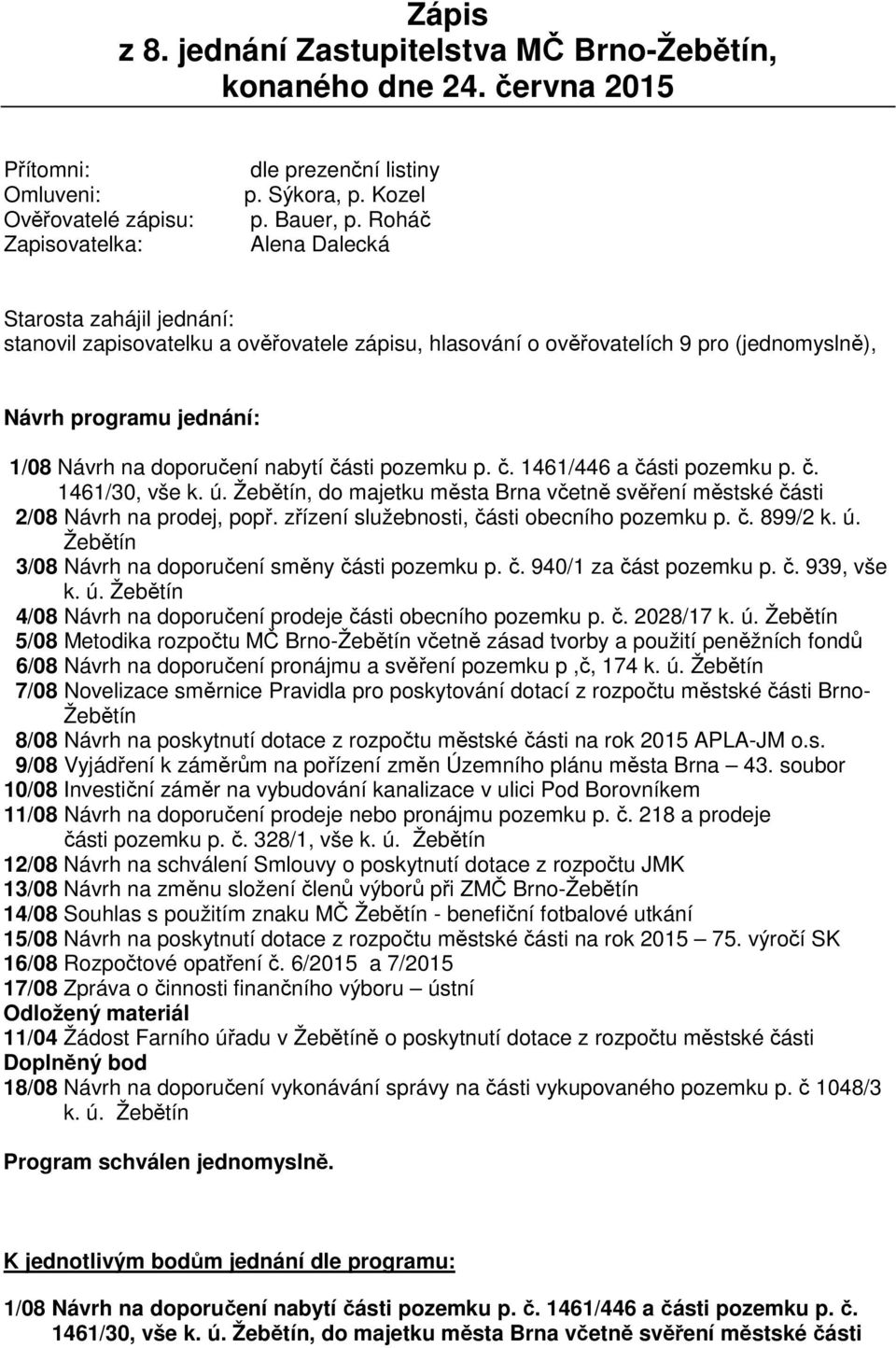 Zápis
z 8. jednání Zastupitelstva MČ Brno-Žebětín,
konaného dne 24. června 2015

Přítomni: dle prezenční listiny
Omluveni: p. Sýkora, p. Kozel
Ověřovatelé zápisu: p. Bauer, p. Roháč
Zapisovatelka: Alena Dalecká

Starosta zahájil jednání:
stanovil zapisovatelku a ověřovatele zápisu, hlasování o ověřovatelích 9 pro (jednomyslně),

Návrh programu jednání:

1/08 Návrh na doporučení nabytí části pozemku p. č. 1461/446 a části pozemku p. č. 1461/30, vše k. ú. Žebětín, do majetku města Brna včetně svěření městské části
2/08 Návrh na prodej, popř. zřízení služebnosti, části obecního pozemku p. č. 899/2 k. ú. Žebětín
3/08 Návrh na doporučení směny části pozemku p. č. 940/1 za část pozemku p. č. 939, vše k. ú. Žebětín
4/08 Návrh na doporučení prodeje části obecního pozemku p. č. 2028/17 k. ú. Žebětín
5/08 Metodika rozpočtu MČ Brno-Žebětín včetně zásad tvorby a použití peněžních fondů
6/08 Návrh na doporučení pronájmu a svěření pozemku p ,č, 174 k. ú. Žebětín
7/08 Novelizace směrnice Pravidla pro poskytování dotací z rozpočtu městské části Brno-Žebětín
8/08 Návrh na poskytnutí dotace z rozpočtu městské části na rok 2015 APLA-JM o.s.
9/08 Vyjádření k záměrům na pořízení změn Územního plánu města Brna – 43. soubor
10/08 Investiční záměr na vybudování kanalizace v ulici Pod Borovníkem
11/08 Návrh na doporučení prodeje nebo pronájmu pozemku p. č. 218 a prodeje části pozemku p. č. 328/1, vše k. ú. Žebětín
12/08 Návrh na schválení Smlouvy o poskytnutí dotace z rozpočtu JMK
13/08 Návrh na změnu složení členů výborů při ZMČ Brno-Žebětín
14/08 Souhlas s použitím znaku MČ Žebětín - benefiční fotbalové utkání
15/08 Návrh na poskytnutí dotace z rozpočtu městské části na rok 2015 – 75. výročí SK
16/08 Rozpočtové opatření č. 6/2015 a 7/2015
17/08 Zpráva o činnosti finančního výboru – ústní
Odložený materiál
11/04 Žádost Farního úřadu v Žebětíně o poskytnutí dotace z rozpočtu městské části
Doplněný bod
18/08 Návrh na doporučení vykonávání správy na části vykupovaného pozemku p. č 1048/3 k. ú. Žebětín

Program schválen jednomyslně.

K jednotlivým bodům jednání dle programu:

1/08 Návrh na doporučení nabytí části pozemku p. č. 1461/446 a části pozemku p. č. 1461/30, vše k. ú. Žebětín, do majetku města Brna včetně svěření městské části